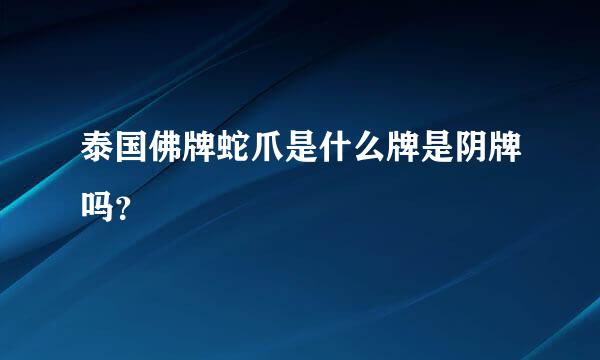 泰国佛牌蛇爪是什么牌是阴牌吗？